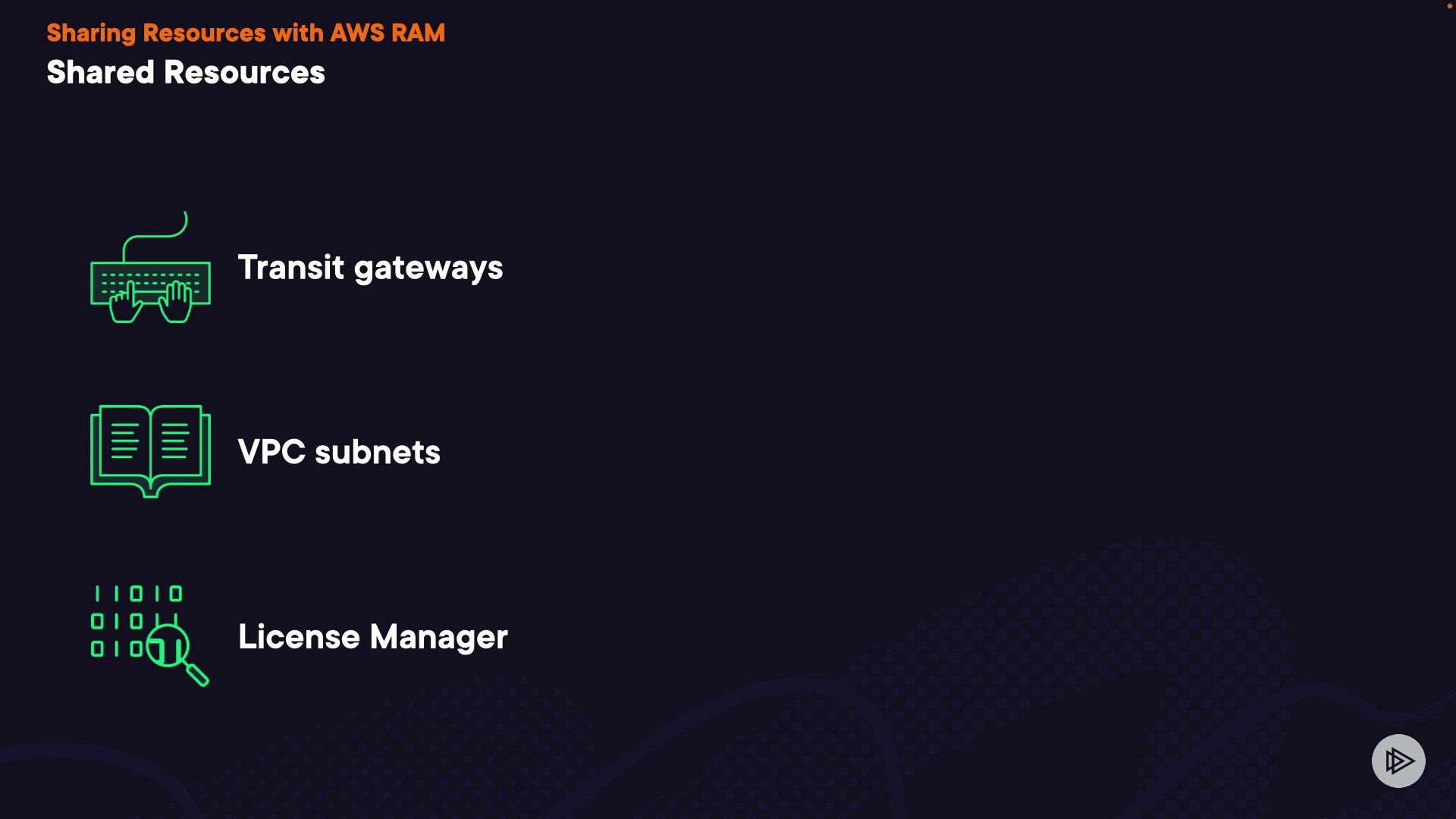 Sharing Resources with AWS RAM
Shared Resources

Transit gateways

VPC subnets

License Manager